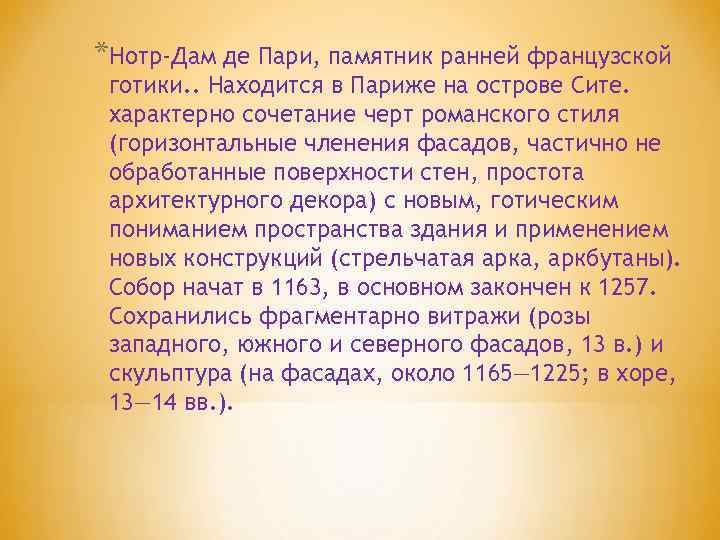 *Нотр-Дам де Пари, памятник ранней французской готики.. Находится в Париже на острове Сите. характерно сочетание черт романского стиля (горизонтальные членения фасадов, частично не обработанные поверхности стен, простота архитектурного декора) с новым, готическим пониманием пространства здания и применением новых конструкций (стрельчатая арка, аркбутаны). Собор начат в 1163, в основном закончен к 1257. Сохранились фрагментарно витражи (розы западного, южного и северного фасадов, 13 в.) и скульптура (на фасадах, около 1165—1225; в хоре, 13—14 вв.).